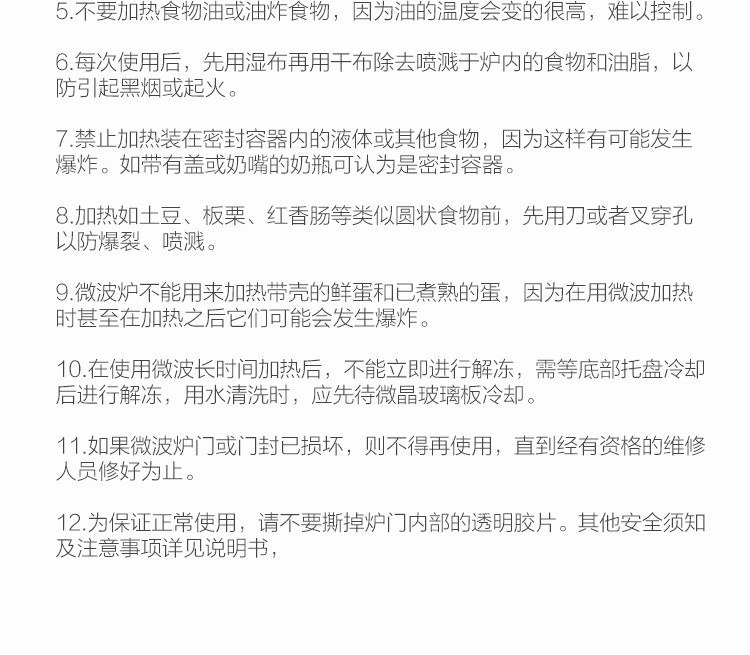 5.不要加热食物油或油炸食物，因为油的温度会变的很高，难以控制。

6.每次使用后，先用湿布再用干布除去喷溅于炉内的食物和油脂，以防引起黑烟或起火。

7.禁止加热装在密封容器内的液体或其他食物，因为这样有可能发生爆炸。如带有盖或奶嘴的奶瓶可认为是密封容器。

8.加热如土豆、板栗、红香肠等类似圆状食物前，先用刀或者叉穿孔以防爆裂、喷溅。

9.微波炉不能用来加热带壳的鲜蛋和已煮熟的蛋，因为在用微波加热时甚至在加热之后它们可能会发生爆炸。

10.在使用微波长时间加热后，不能立即进行解冻，需等底部托盘冷却后进行解冻，用水清洗时，应先待微晶玻璃板冷却。

11.如果微波炉门或门封已损坏，则不得再使用，直到经有资格的维修人员修好为止。

12.为保证正常使用，请不要撕掉炉门内部的透明胶片。其他安全须知及注意事项详见说明书，